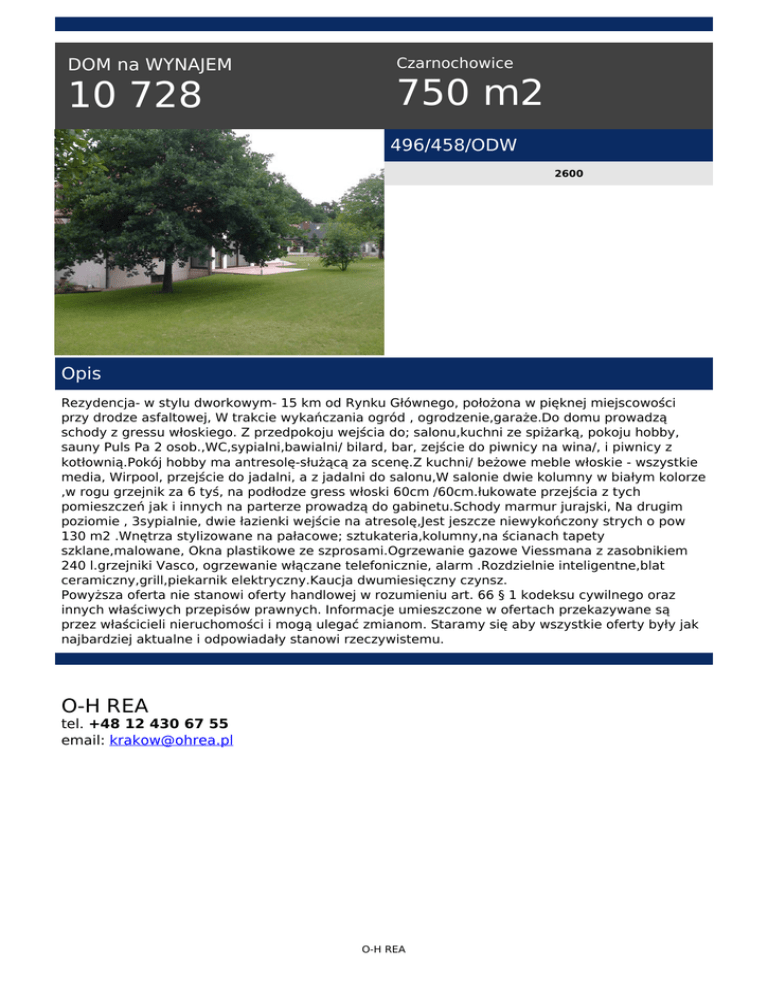 DOM na WYNAJEM
10 728

Czarnochowice
750 m2

496/458/ODW

2600

Opis

Rezydencja- w stylu dworkowym- 15 km od Rynku Głównego, położona w pięknej miejscowości przy drodze asfaltowej, W trakcie wykańczania ogród , ogrodzenie,garaże.Do domu prowadzą schody z gressu włoskiego. Z przedpokoju wejścia do; salonu,kuchni ze spiżarką, pokoju hobby, sauny Puls Pa 2 osob.,WC,sypialni,bawialni/ bilard, bar, zejście do piwnicy na wina/, i piwnicy z kotłownią.Pokój hobby ma antresolę-służącą za scenę.Z kuchni/ beżowe meble włoskie - wszystkie media, Wirpool, przejście do jadalni, a z jadalni do salonu,W salonie dwie kolumny w białym kolorze ,w rogu grzejnik za 6 tyś, na podłodze gress włoski 60cm /60cm.łukowate przejścia z tych pomieszczeń jak i innych na parterze prowadzą do gabinetu.Schody marmur jurajski, Na drugim poziomie , 3sypialnie, dwie łazienki wejście na atresolę,Jest jeszcze niewykończony strych o pow 130 m2 .Wnętrza stylizowane na pałacowe; sztukateria,kolumny,na ścianach tapety szklane,malowane, Okna plastikowe ze szprosami.Ogrzewanie gazowe Viessmana z zasobnikiem 240 l.grzejniki Vasco, ogrzewanie włączane telefonicznie, alarm .Rozdzielnie inteligentne,blat ceramiczny,grill,piekarnik elektryczny.Kaucja dwumiesięczny czynsz.
Powyższa oferta nie stanowi oferty handlowej w rozumieniu art. 66 § 1 kodeksu cywilnego oraz innych właściwych przepisów prawnych. Informacje umieszczone w ofertach przekazywane są przez właścicieli nieruchomości i mogą ulegać zmianom. Staramy się aby wszystkie oferty były jak najbardziej aktualne i odpowiadały stanowi rzeczywistemu.

O-H REA
tel. +48 12 430 67 55
email: krakow@ohrea.pl

O-H REA